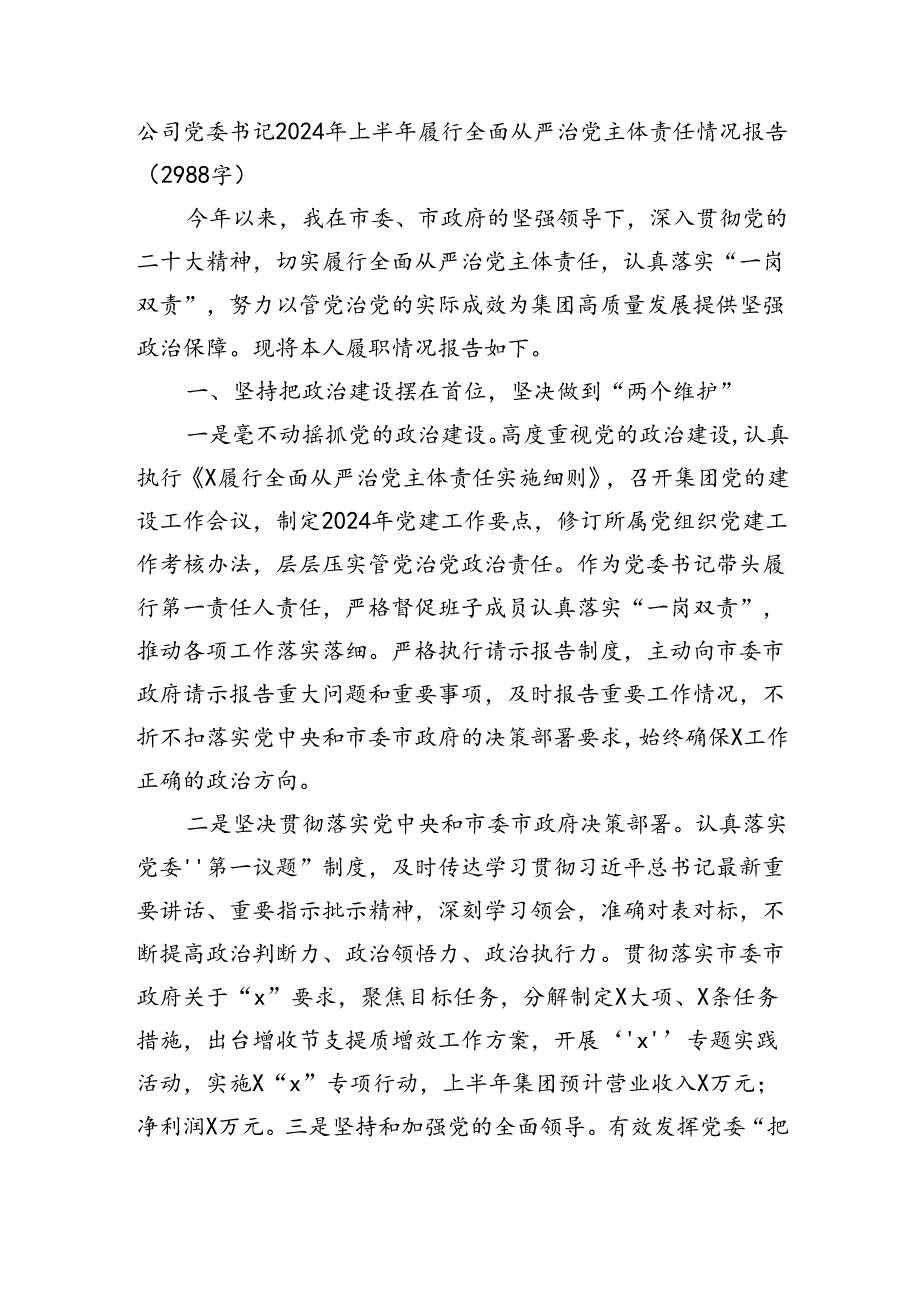 公司党委书记2024年上半年履行全面从严治党主体责任情况报告（2988字）

今年以来，我在市委、市政府的坚强领导下，深入贯彻党的二十大精神，切实履行全面从严治党主体责任，认真落实“一岗双责”，努力以管党治党的实际成效为集团高质量发展提供坚强政治保障。现将本人履职情况报告如下。

一、坚持把政治建设摆在首位，坚决做到“两个维护”

一是毫不动摇抓党的政治建设。高度重视党的政治建设，认真执行《X履行全面从严治党主体责任实施细则》，召开集团党的建设工作会议，制定2024年党建工作要点，修订所属党组织党建工作考核办法，层层压实管党治党政治责任。作为党委书记带头履行第一责任人责任，严格督促班子成员认真落实“一岗双责”，推动各项工作落实落细。严格执行请示报告制度，主动向市委市政府请示报告重大问题和重要事项，及时报告重要工作情况，不折不扣落实党中央和市委市政府的决策部署要求，始终确保X工作正确的政治方向。

二是坚决贯彻落实党中央和市委市政府决策部署。认真落实党委''第一议题”制度，及时传达学习贯彻习近平总书记最新重要讲话、重要指示批示精神，深刻学习领会，准确对表对标，不断提高政治判断力、政治领悟力、政治执行力。贯彻落实市委市政府关于“x”要求，聚焦目标任务，分解制定X大项、X条任务措施，出台增收节支提质增效工作方案，开展‘'x'’专题实践活动，实施X“x”专项行动，上半年集团预计营业收入X万元；净利润X万元。三是坚持和加强党的全面领导。有效发挥党委“把